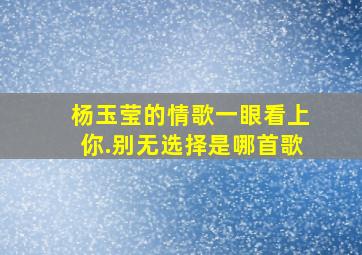 杨玉莹的情歌一眼看上你.别无选择是哪首歌